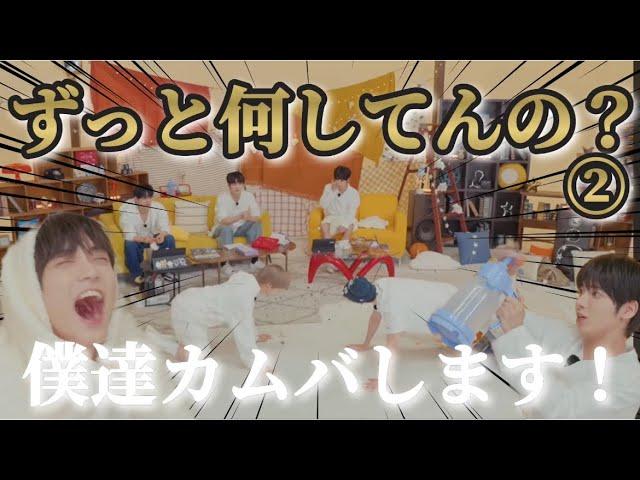 ずっと何してんの？
②

僕達カムバします！